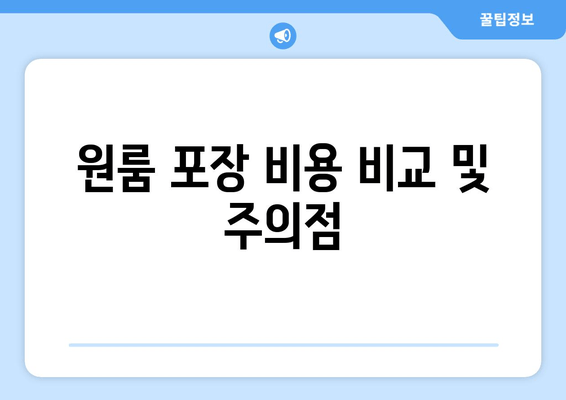 꿀팁정보

원룸 포장 비용 비교 및 주의점